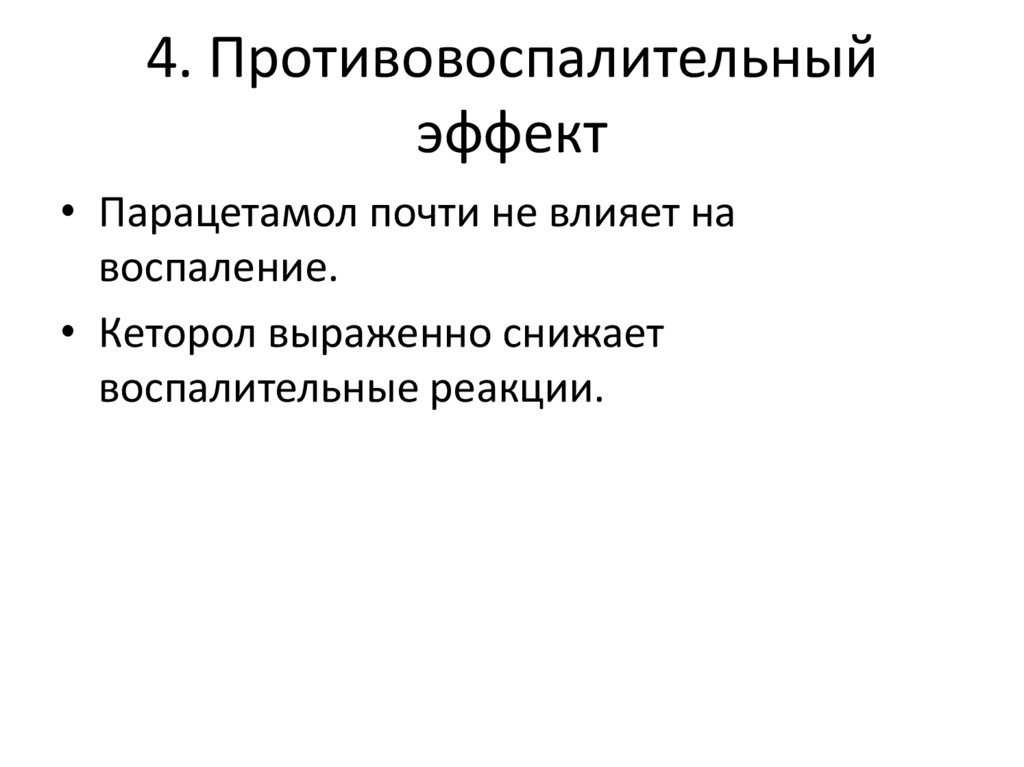 4. Противовоспалительный эффект

• Парацетамол почти не влияет на воспаление.
• Кеторол выраженно снижает воспалительные реакции.